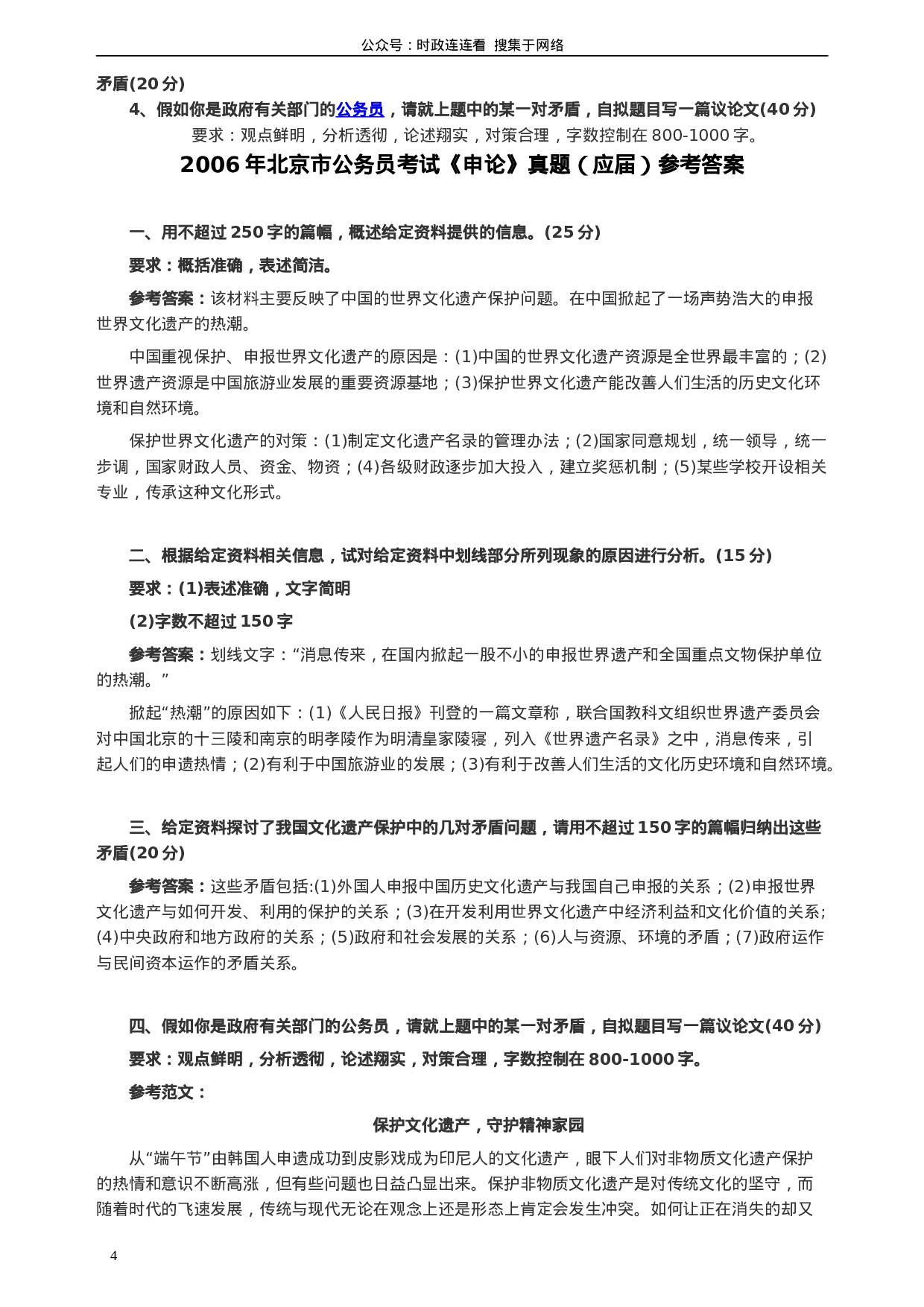 公众号：时政连连看 搜集于网络

矛盾(20 分)

4、假如你是政府有关部门的公务员，请就上题中的某一对矛盾，自拟题目写一篇议论文(40 分)

要求：观点鲜明，分析透彻，论述翔实，对策合理，字数控制在 800-1000 字。

2006 年北京市公务员考试《申论》真题（应届）参考答案

一、用不超过 250 字的篇幅，概述给定资料提供的信息。(25 分)

要求：概括准确，表述简洁。

参考答案：该材料主要反映了中国的世界文化遗产保护问题。在中国掀起了一场声势浩大的申报世界文化遗产的热潮。

中国重视保护、申报世界文化遗产的原因是：(1)中国的世界文化遗产资源是全世界最丰富的；(2)世界遗产资源是中国旅游业发展的重要资源基地；(3)保护世界文化遗产能改善人们生活的历史文化环境和自然环境。

保护世界文化遗产的对策：(1)制定文化遗产名录的管理办法；(2)国家同意规划，统一领导，统一步调，国家财政人员、资金、物资；(4)各级财政逐步加大投入，建立奖惩机制；(5)某些学校开设相关专业，传承这种文化形式。

二、根据给定资料相关信息，试对给定资料中划线部分所列现象的原因进行分析。(15 分)

要求：(1)表述准确，文字简明

(2)字数不超过 150 字

参考答案：划线文字：“消息传来，在国内掀起一股不小的申报世界遗产和全国重点文物保护单位的热潮。”

掀起“热潮”的原因如下：(1)《人民日报》刊登的一篇文章称，联合国教科文组织世界遗产委员会对中国北京的十三陵和南京的明孝陵作为明清皇家陵寝，列入《世界遗产名录》之中，消息传来，引起人们的申遗热情；(2)有利于中国旅游业的发展；(3)有利于改善人们生活的文化历史环境和自然环境。

三、给定资料探讨了我国文化遗产保护中的几对矛盾问题，请用不超过 150 字的篇幅归纳出这些矛盾(20 分)

参考答案：这些矛盾包括:(1)外国人申报中国历史文化遗产与我国自己申报的关系；(2)申报世界文化遗产与如何开发、利用的保护的关系；(3)在开发利用世界文化遗产中经济利益和文化价值的关系;(4)中央政府和地方政府的关系；(5)政府和社会发展的关系；(6)人与资源、环境的矛盾；(7)政府运作与民间资本运作的矛盾关系。

四、假如你是政府有关部门的公务员，请就上题中的某一对矛盾，自拟题目写一篇议论文(40 分)

要求：观点鲜明，分析透彻，论述翔实，对策合理，字数控制在 800-1000 字。

参考范文：

保护文化遗产，守护精神家园

从“端午节”由韩国人申遗成功到皮影戏成为印尼人的文化遗产，眼下人们对非物质文化遗产保护的热情和意识不断高涨，但有些问题也日益凸显出来。保护非物质文化遗产是对传统文化的坚守，而随着时代的飞速发展，传统与现代无论在观念上还是形态上肯定会发生冲突。如何让正在消失的却又

4